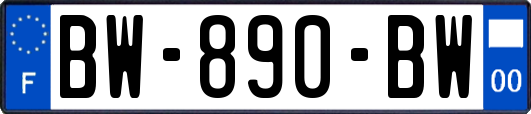 F
BW-890-BW
00